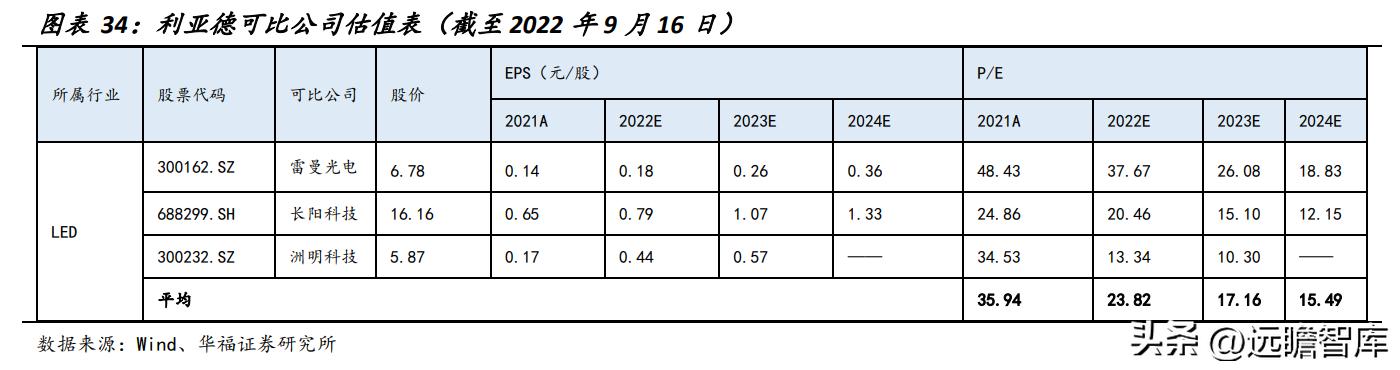 图表 34：利亚德可比公司估值表（截至 2022 年 9 月 16 日）

| 所属行业 | 股票代码 | 可比公司 | 股价 | EPS（元/股） | | | | P/E | | | |
|---|---|---|---|---|---|---|---|---|---|---|---|
| | | | | 2021A | 2022E | 2023E | 2024E | 2021A | 2022E | 2023E | 2024E |
| LED | 300162.SZ | 雷曼光电 | 6.78 | 0.14 | 0.18 | 0.26 | 0.36 | 48.43 | 37.67 | 26.08 | 18.83 |
| | 688299.SH | 长阳科技 | 16.16 | 0.65 | 0.79 | 1.07 | 1.33 | 24.86 | 20.46 | 15.10 | 12.15 |
| | 300232.SZ | 洲明科技 | 5.87 | 0.17 | 0.44 | 0.57 | —— | 34.53 | 13.34 | 10.30 | —— |
| | 平均 | | | | | | | 35.94 | 23.82 | 17.16 | 15.49 |

数据来源：Wind、华福证券研究所

头条 @远瞻智库